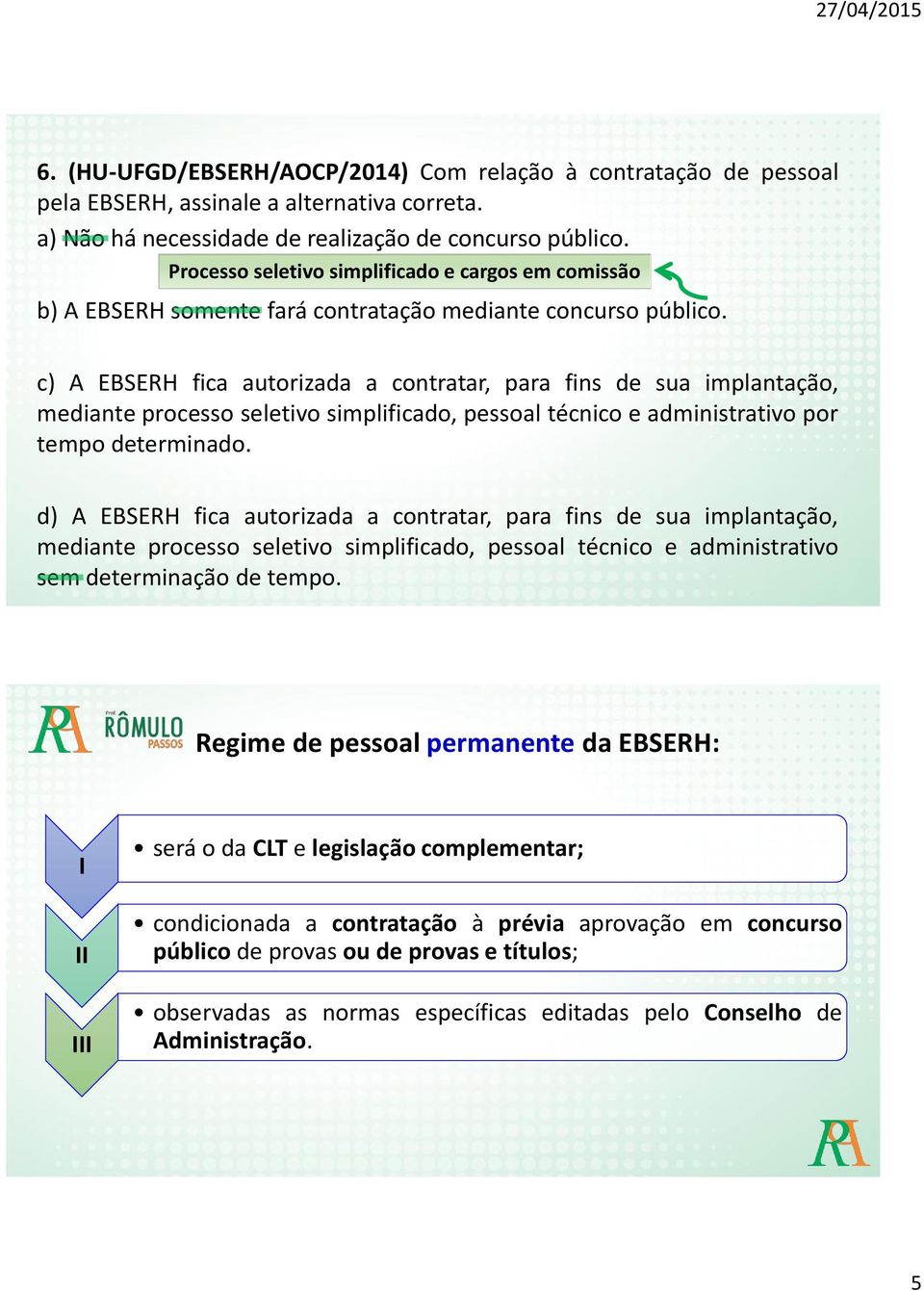 27/04/2015

6. (HU-UFGD/EBSERH/AOCP/2014) Com relação à contratação de pessoal pela EBSERH, assinale a alternativa correta.

a) Não há necessidade de realização de concurso público.

Processo seletivo simplificado e cargos em comissão

b) A EBSERH somente fará contratação mediante concurso público.

c) A EBSERH fica autorizada a contratar, para fins de sua implantação, mediante processo seletivo simplificado, pessoal técnico e administrativo por tempo determinado.

d) A EBSERH fica autorizada a contratar, para fins de sua implantação, mediante processo seletivo simplificado, pessoal técnico e administrativo sem determinação de tempo.

RA Prof. RÔMULO PASSOS

Regime de pessoal permanente da EBSERH:

I
• será o da CLT e legislação complementar;

II
• condicionada a contratação à prévia aprovação em concurso público de provas ou de provas e títulos;

III
• observadas as normas específicas editadas pelo Conselho de Administração.

RA

5